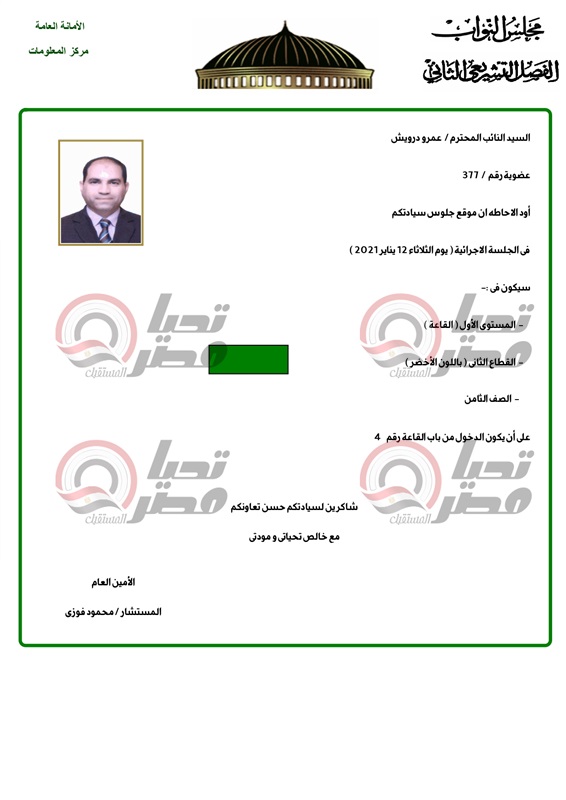 مجلس النواب
الفصل التشريعي الثاني

الأمانة العامة
مركز المعلومات

السيد النائب المحترم / عمرو درويش

عضوية رقم / 377

أود الاحاطه ان موقع جلوس سيادتكم

فى الجلسة الاجرائية ( يوم الثلاثاء 12 يناير 2021 )

سيكون فى :-

- المستوى الأول ( القاعة )

- القطاع الثانى ( باللون الأخضر )

- الصف الثامن

على أن يكون الدخول من باب القاعة رقم 4

شاكرين لسيادتكم حسن تعاونكم

مع خالص تحياتى و مودتى

الأمين العام

المستشار / محمود فوزى

تحيا مصر المستقبل
تحيا مصر المستقبل
تحيا مصر المستقبل
تحيا مصر المستقبل